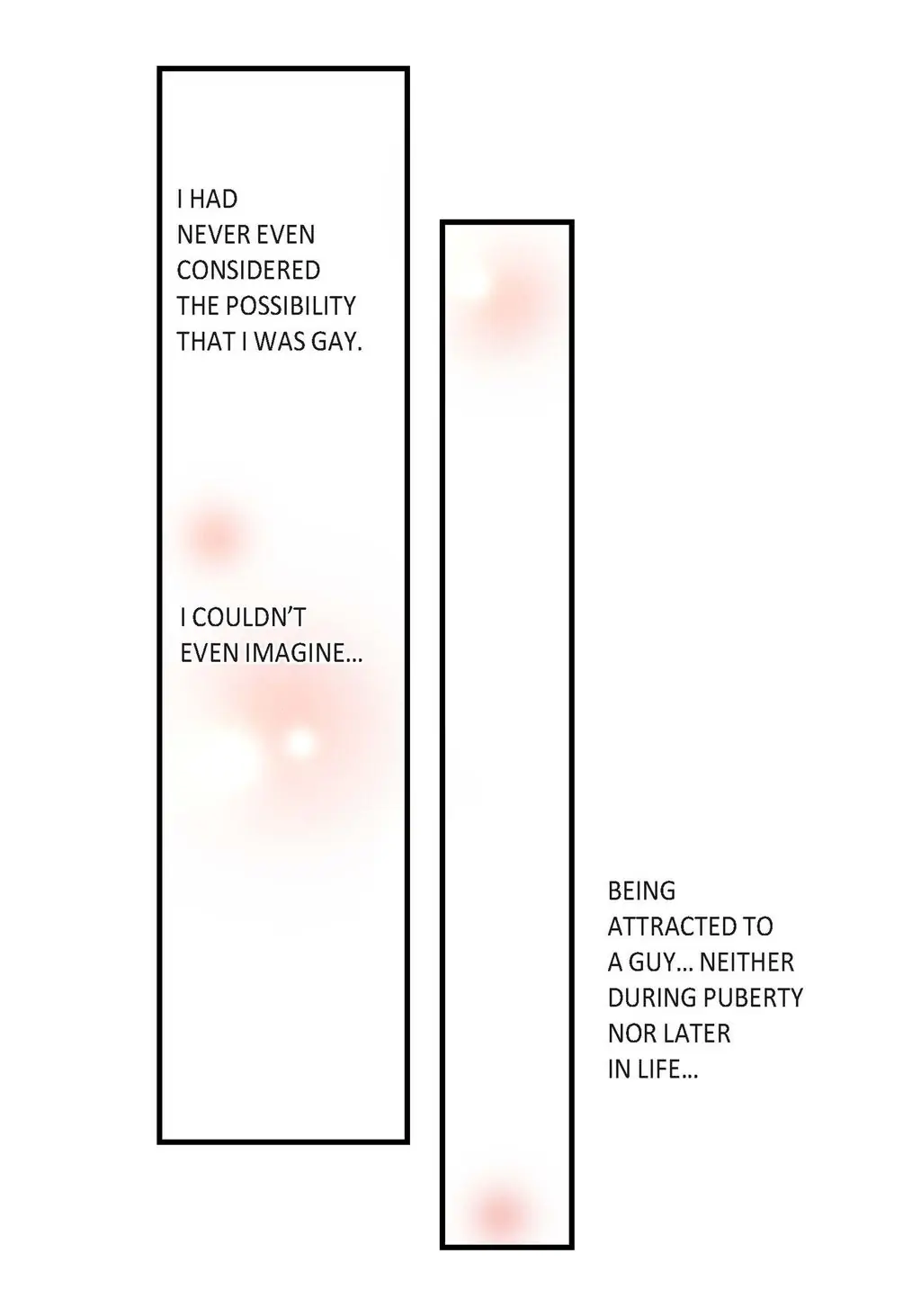 I HAD NEVER EVEN CONSIDERED THE POSSIBILITY THAT I WAS GAY.

I COULDN'T EVEN IMAGINE...

BEING ATTRACTED TO A GUY... NEITHER DURING PUBERTY NOR LATER IN LIFE...